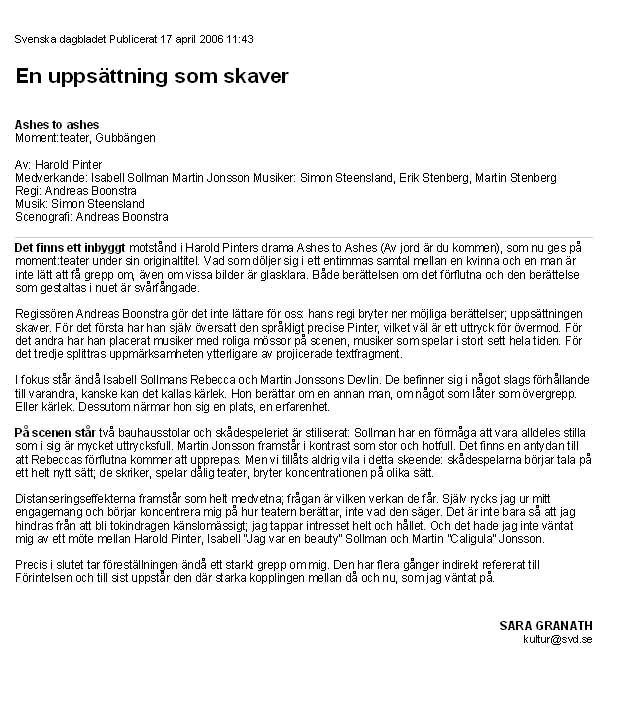 Svenska dagbladet Publicerat 17 april 2006 11:43

En uppsättning som skaver

Ashes to ashes
Moment:teater, Gubbängen

Av: Harold Pinter
Medverkande: Isabell Sollman Martin Jonsson Musiker: Simon Steensland, Erik Stenberg, Martin Stenberg
Regi: Andreas Boonstra
Musik: Simon Steensland
Scenografi: Andreas Boonstra

Det finns ett inbyggt motstånd i Harold Pinters drama Ashes to Ashes (Av jord är du kommen), som nu ges på moment:teater under sin originaltitel. Vad som döljer sig i ett entimmas samtal mellan en kvinna och en man är inte lätt att få grepp om, även om vissa bilder är glasklara. Både berättelsen om det förflutna och den berättelse som gestaltas i nuet är svårfångade.

Regissören Andreas Boonstra gör det inte lättare för oss: hans regi bryter ner möjliga berättelser; uppsättningen skaver. För det första har han själv översatt den språkligt precise Pinter, vilket väl är ett uttryck för övermod. För det andra har han placerat musiker med roliga mössor på scenen, musiker som spelar i stort sett hela tiden. För det tredje splittras uppmärksamheten ytterligare av projicerade textfragment.

I fokus står ändå Isabell Sollmans Rebecca och Martin Jonssons Devlin. De befinner sig i något slags förhållande till varandra, kanske kan det kallas kärlek. Hon berättar om en annan man, om något som låter som övergrepp. Eller kärlek. Dessutom närmar hon sig en plats, en erfarenhet.

På scenen står två bauhausstolar och skådespeleriet är stiliserat: Sollman har en förmåga att vara alldeles stilla som i sig är mycket uttrycksfull. Martin Jonsson framstår i kontrast som stor och hotfull. Det finns en antydan till att Rebeccas förflutna kommer att upprepas. Men vi tillåts aldrig vila i detta skeende: skådespelarna börjar tala på ett helt nytt sätt; de skriker, spelar dålig teater, bryter koncentrationen på olika sätt.

Distanseringseffekterna framstår som helt medvetna; frågan är vilken verkan de får. Själv rycks jag ur mitt engagemang och börjar koncentrera mig på hur teatern berättar, inte vad den säger. Det är inte bara så att jag hindras från att bli tokindragen känslomässigt; jag tappar intresset helt och hållet. Och det hade jag inte väntat mig av ett möte mellan Harold Pinter, Isabell "Jag var en beauty" Sollman och Martin "Caligula" Jonsson.

Precis i slutet tar föreställningen ändå ett starkt grepp om mig. Den har flera gånger indirekt refererat till Förintelsen och till sist uppstår den där starka kopplingen mellan då och nu, som jag väntat på.

SARA GRANATH
kultur@svd.se